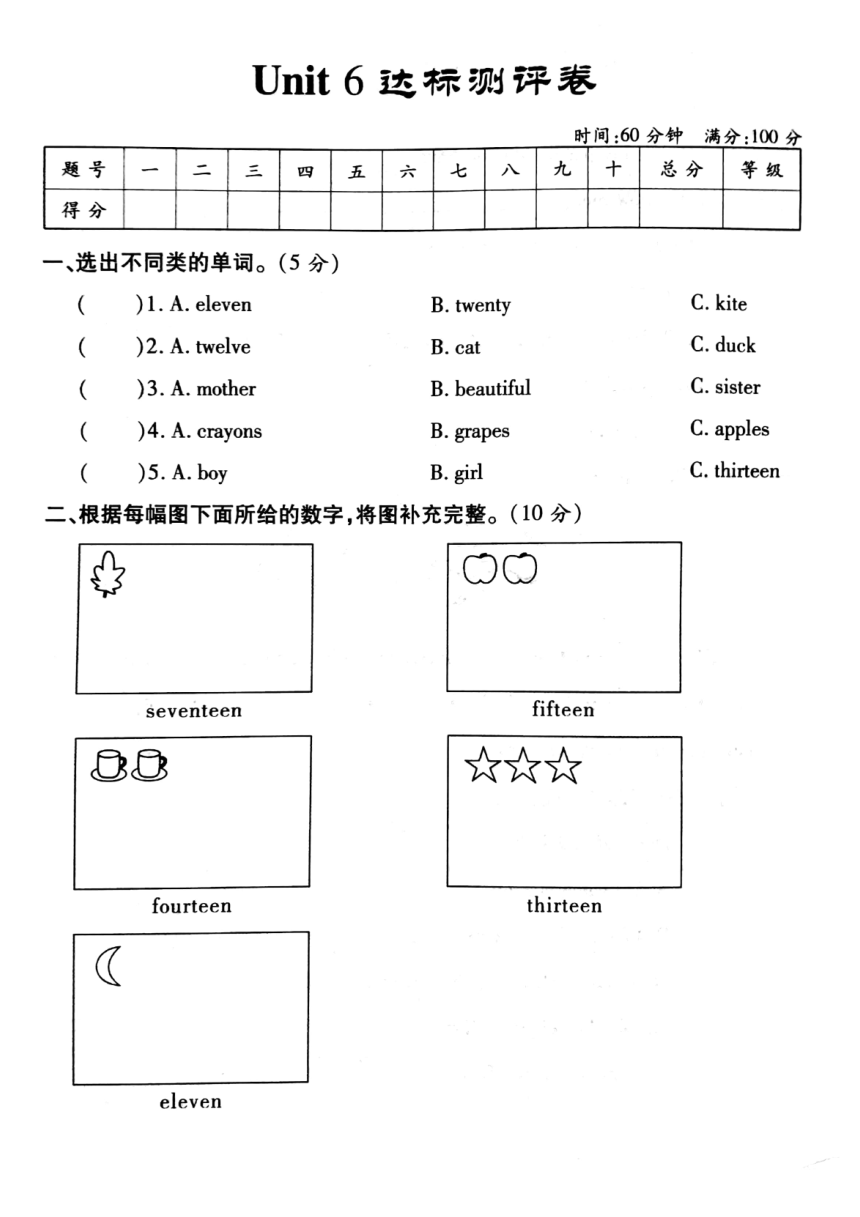 Unit 6 达标测评卷

时间:60 分钟　满分:100 分

| 题号 | 一 | 二 | 三 | 四 | 五 | 六 | 七 | 八 | 九 | 十 | 总分 | 等级 |
|---|---|---|---|---|---|---|---|---|---|---|---|---|
| 得分 | | | | | | | | | | | | |

一、选出不同类的单词。(5 分)

(　　)1. A. eleven　　B. twenty　　C. kite

(　　)2. A. twelve　　B. cat　　C. duck

(　　)3. A. mother　　B. beautiful　　C. sister

(　　)4. A. crayons　　B. grapes　　C. apples

(　　)5. A. boy　　B. girl　　C. thirteen

二、根据每幅图下面所给的数字,将图补充完整。(10 分)

seventeen

fifteen

fourteen

thirteen

eleven